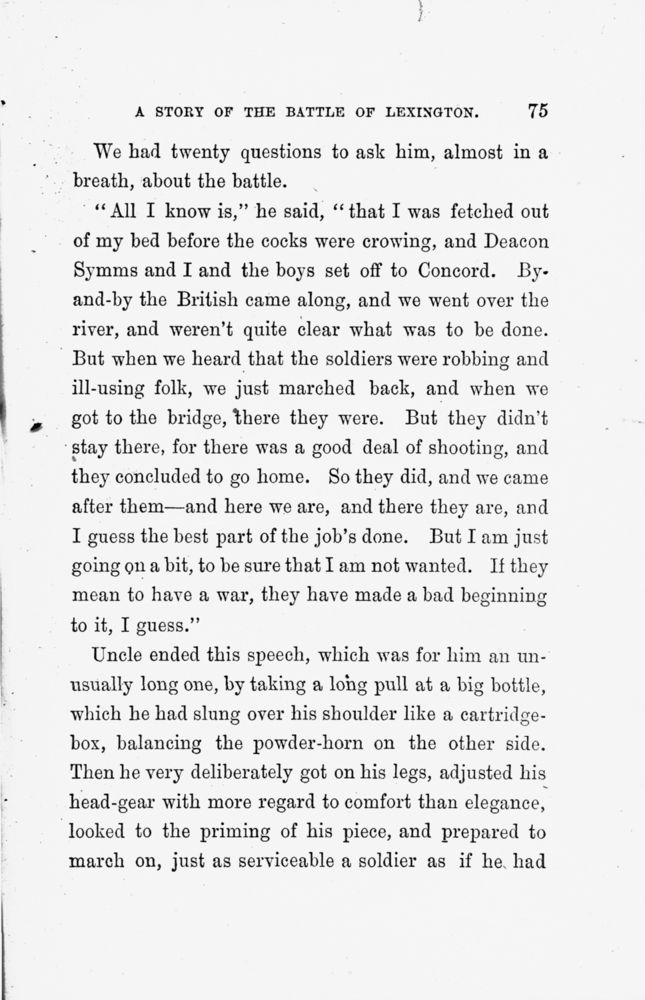 A STORY OF THE BATTLE OF LEXINGTON. 75

We had twenty questions to ask him, almost in a breath, about the battle.

"All I know is," he said, "that I was fetched out of my bed before the cocks were crowing, and Deacon Symms and I and the boys set off to Concord. By-and-by the British came along, and we went over the river, and weren't quite clear what was to be done. But when we heard that the soldiers were robbing and ill-using folk, we just marched back, and when we got to the bridge, there they were. But they didn't stay there, for there was a good deal of shooting, and they concluded to go home. So they did, and we came after them—and here we are, and there they are, and I guess the best part of the job's done. But I am just going on a bit, to be sure that I am not wanted. If they mean to have a war, they have made a bad beginning to it, I guess."

Uncle ended this speech, which was for him an unusually long one, by taking a long pull at a big bottle, which he had slung over his shoulder like a cartridge-box, balancing the powder-horn on the other side. Then he very deliberately got on his legs, adjusted his head-gear with more regard to comfort than elegance, looked to the priming of his piece, and prepared to march on, just as serviceable a soldier as if he had